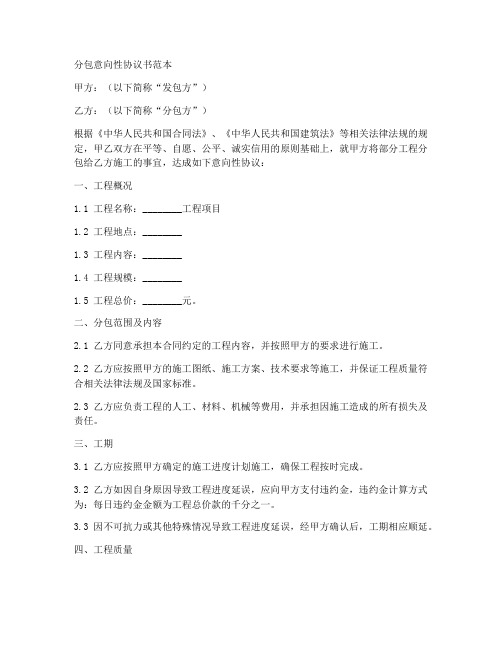 分包意向性协议书范本

甲方：（以下简称“发包方”）

乙方：（以下简称“分包方”）

根据《中华人民共和国合同法》、《中华人民共和国建筑法》等相关法律法规的规定，甲乙双方在平等、自愿、公平、诚实信用的原则基础上，就甲方将部分工程分包给乙方施工的事宜，达成如下意向性协议：

一、工程概况

1.1 工程名称：________工程项目

1.2 工程地点：________

1.3 工程内容：________

1.4 工程规模：________

1.5 工程总价：________元。

二、分包范围及内容

2.1 乙方同意承担本合同约定的工程内容，并按照甲方的要求进行施工。

2.2 乙方应按照甲方的施工图纸、施工方案、技术要求等施工，并保证工程质量符合相关法律法规及国家标准。

2.3 乙方应负责工程的人工、材料、机械等费用，并承担因施工造成的所有损失及责任。

三、工期

3.1 乙方应按照甲方确定的施工进度计划施工，确保工程按时完成。

3.2 乙方如因自身原因导致工程进度延误，应向甲方支付违约金，违约金计算方式为：每日违约金金额为工程总价款的千分之一。

3.3 因不可抗力或其他特殊情况导致工程进度延误，经甲方确认后，工期相应顺延。

四、工程质量